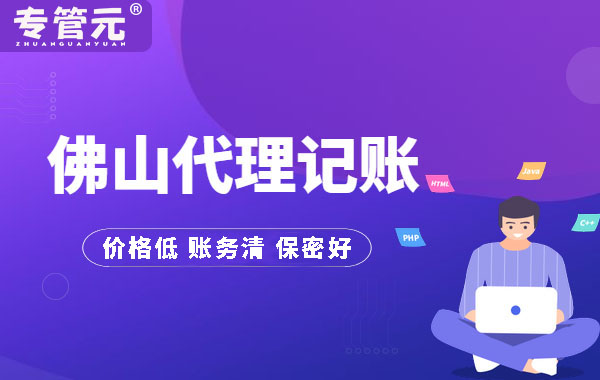 专管元®
ZHUANGUANYUAN

佛山代理记账

价格低 账务清 保密好

HTML
Java
PHP
C++